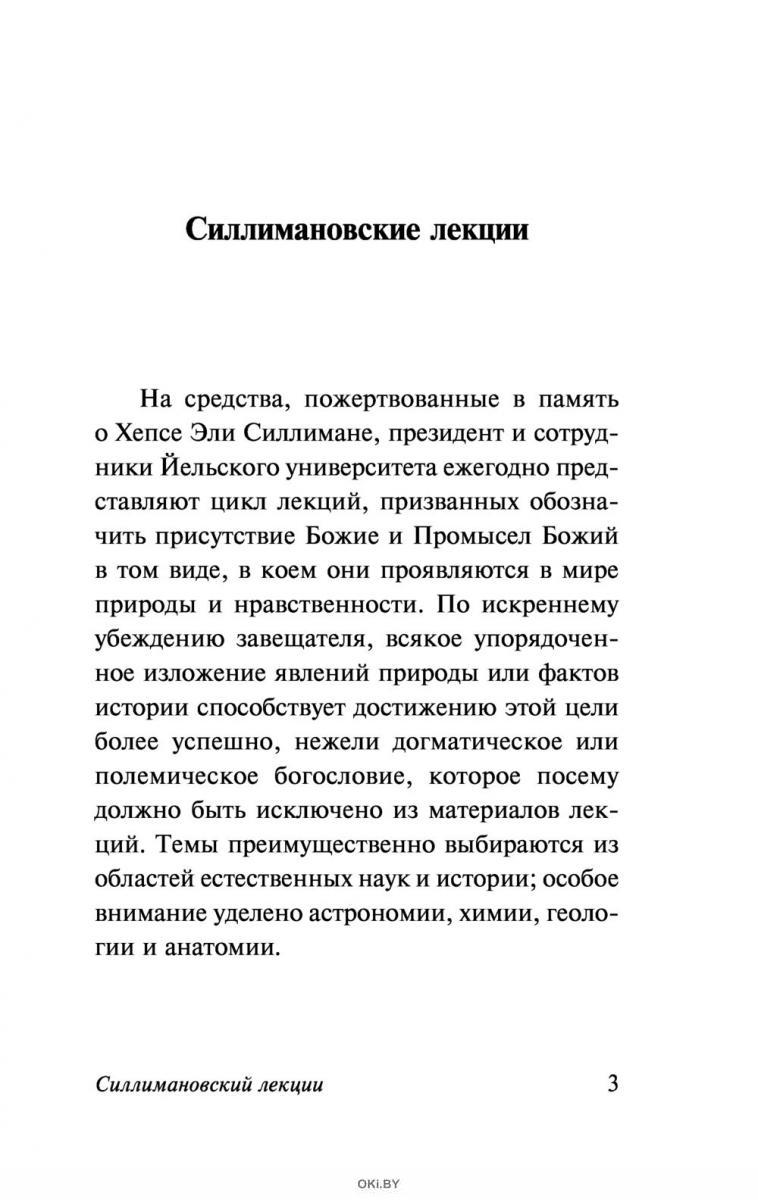 Силлимановские лекции

На средства, пожертвованные в память о Хепсе Эли Силлимане, президент и сотрудники Йельского университета ежегодно представляют цикл лекций, призванных обозначить присутствие Божие и Промысел Божий в том виде, в коем они проявляются в мире природы и нравственности. По искреннему убеждению завещателя, всякое упорядоченное изложение явлений природы или фактов истории способствует достижению этой цели более успешно, нежели догматическое или полемическое богословие, которое посему должно быть исключено из материалов лекций. Темы преимущественно выбираются из областей естественных наук и истории; особое внимание уделено астрономии, химии, геологии и анатомии.

Силлимановский лекции 3

OKI.BY